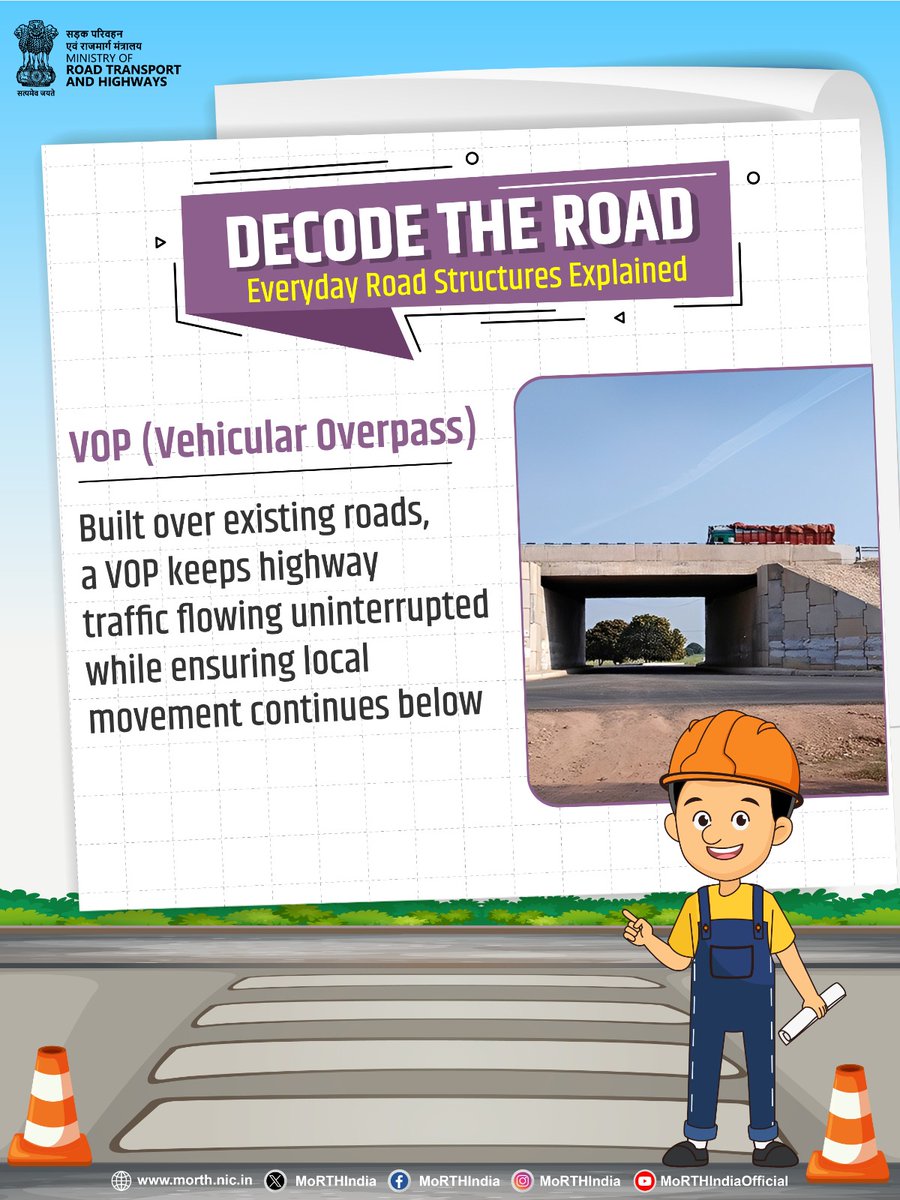 सड़क परिवहन
एवं राजमार्ग मंत्रालय
MINISTRY OF
ROAD TRANSPORT
AND HIGHWAYS
सत्यमेव जयते

DECODE THE ROAD
Everyday Road Structures Explained

VOP (Vehicular Overpass)

Built over existing roads, a VOP keeps highway traffic flowing uninterrupted while ensuring local movement continues below

www.morth.nic.in MoRTHIndia MoRTHIndia MoRTHIndia MoRTHIndiaOfficial